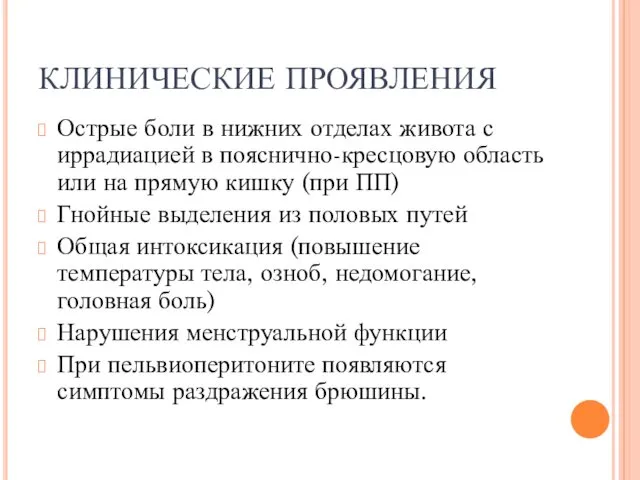 КЛИНИЧЕСКИЕ ПРОЯВЛЕНИЯ

Острые боли в нижних отделах живота с иррадиацией в пояснично-кресцовую область или на прямую кишку (при ПП)

Гнойные выделения из половых путей

Общая интоксикация (повышение температуры тела, озноб, недомогание, головная боль)

Нарушения менструальной функции

При пельвиоперитоните появляются симптомы раздражения брюшины.